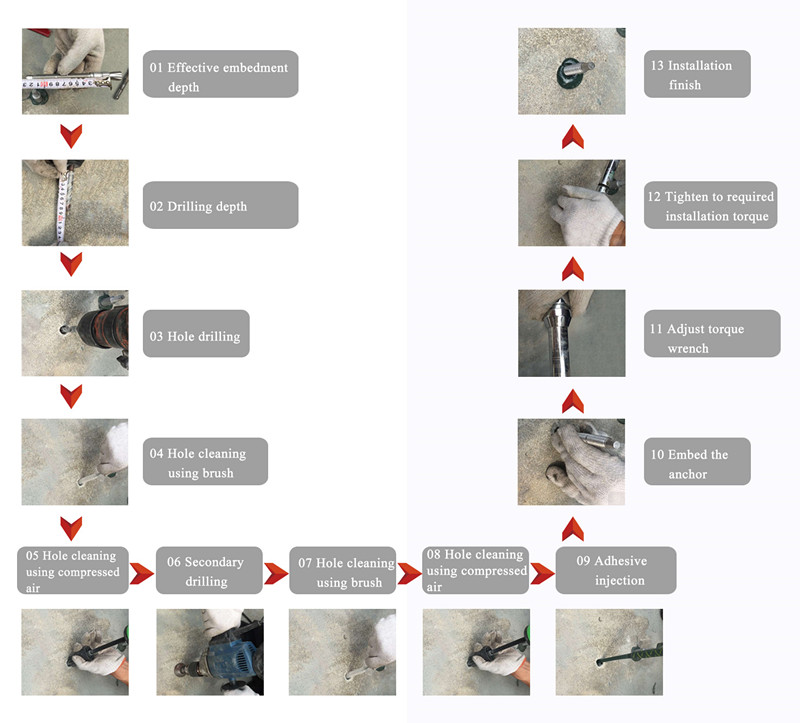 01 Effective embedment depth

02 Drilling depth

03 Hole drilling

04 Hole cleaning using brush

05 Hole cleaning using compressed air

06 Secondary drilling

07 Hole cleaning using brush

08 Hole cleaning using compressed air

09 Adhesive injection

10 Embed the anchor

11 Adjust torque wrench

12 Tighten to required installation torque

13 Installation finish